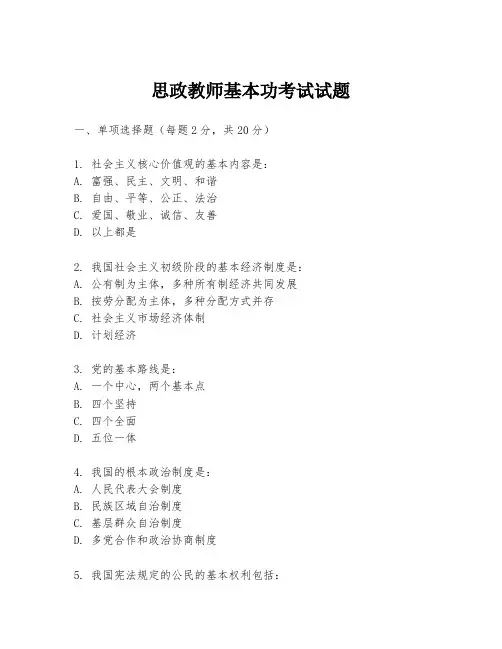 思政教师基本功考试试题

一、单项选择题（每题2分，共20分）

1. 社会主义核心价值观的基本内容是：
A. 富强、民主、文明、和谐
B. 自由、平等、公正、法治
C. 爱国、敬业、诚信、友善
D. 以上都是

2. 我国社会主义初级阶段的基本经济制度是：
A. 公有制为主体，多种所有制经济共同发展
B. 按劳分配为主体，多种分配方式并存
C. 社会主义市场经济体制
D. 计划经济

3. 党的基本路线是：
A. 一个中心，两个基本点
B. 四个坚持
C. 四个全面
D. 五位一体

4. 我国的根本政治制度是：
A. 人民代表大会制度
B. 民族区域自治制度
C. 基层群众自治制度
D. 多党合作和政治协商制度

5. 我国宪法规定的公民的基本权利包括：